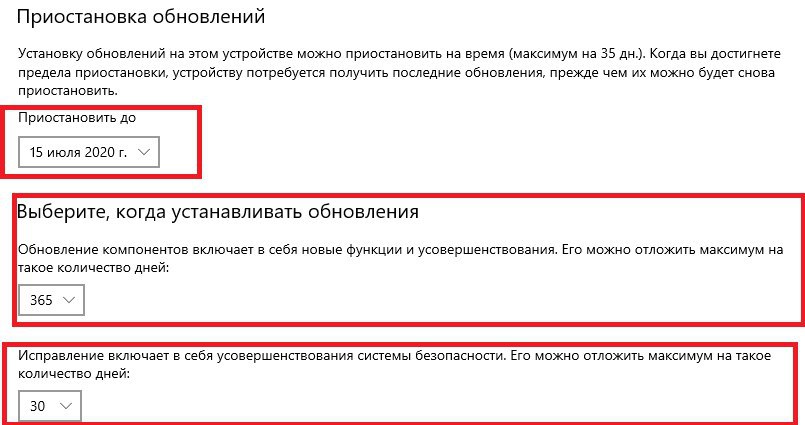 Приостановка обновлений

Установку обновлений на этом устройстве можно приостановить на время (максимум на 35 дн.). Когда вы достигнете предела приостановки, устройству потребуется получить последние обновления, прежде чем их можно будет снова приостановить.

Приостановить до

15 июля 2020 г.

Выберите, когда устанавливать обновления

Обновление компонентов включает в себя новые функции и усовершенствования. Его можно отложить максимум на такое количество дней:

365

Исправление включает в себя усовершенствования системы безопасности. Его можно отложить максимум на такое количество дней:

30